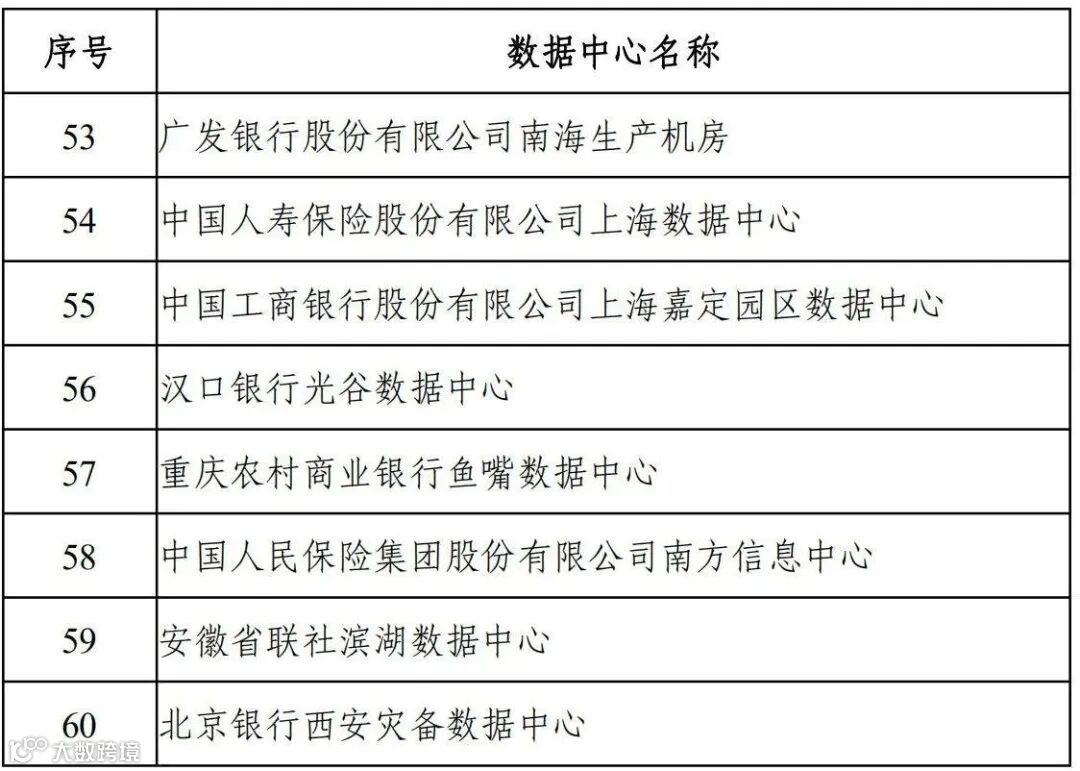 | 序号 | 数据中心名称 |
|---|---|
| 53 | 广发银行股份有限公司南海生产机房 |
| 54 | 中国人寿保险股份有限公司上海数据中心 |
| 55 | 中国工商银行股份有限公司上海嘉定园区数据中心 |
| 56 | 汉口银行光谷数据中心 |
| 57 | 重庆农村商业银行鱼嘴数据中心 |
| 58 | 中国人民保险集团股份有限公司南方信息中心 |
| 59 | 安徽省联社滨湖数据中心 |
| 60 | 北京银行西安灾备数据中心 |

大数跨境